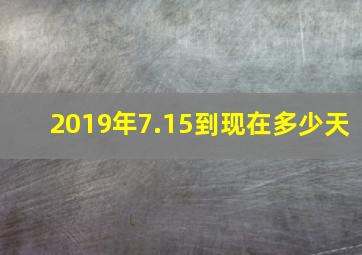 2019年7.15到现在多少天